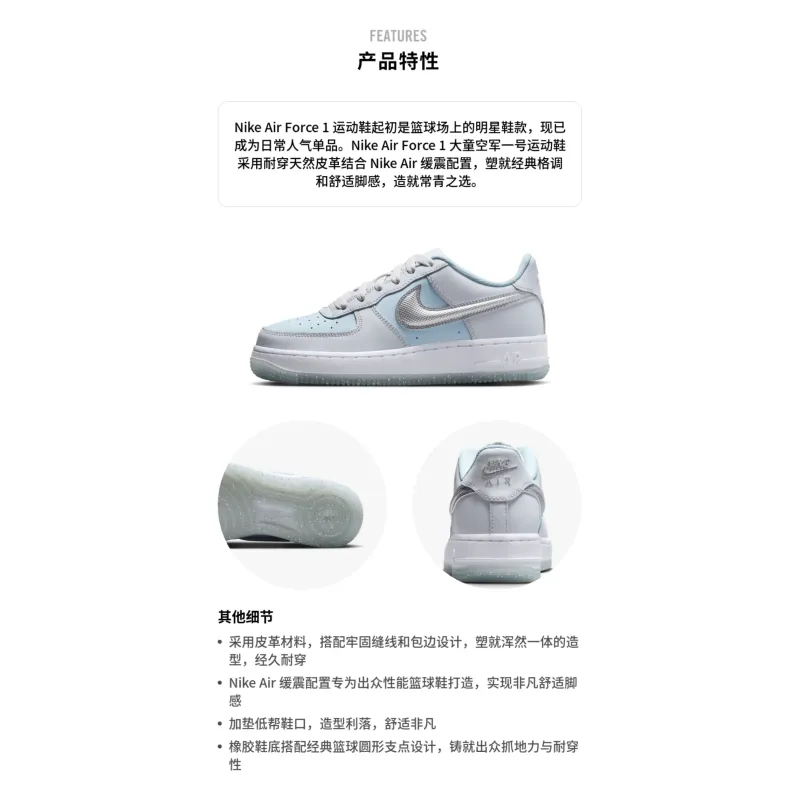 FEATURES

产品特性

Nike Air Force 1 运动鞋起初是篮球场上的明星鞋款，现已成为日常人气单品。Nike Air Force 1 大童空军一号运动鞋采用耐穿天然皮革结合 Nike Air 缓震配置，塑就经典格调和舒适脚感，造就常青之选。

NIKE
AIR

其他细节

• 采用皮革材料，搭配牢固缝线和包边设计，塑就浑然一体的造型，经久耐穿
• Nike Air 缓震配置专为出众性能篮球鞋打造，实现非凡舒适脚感
• 加垫低帮鞋口，造型利落，舒适非凡
• 橡胶鞋底搭配经典篮球圆形支点设计，铸就出众抓地力与耐穿性